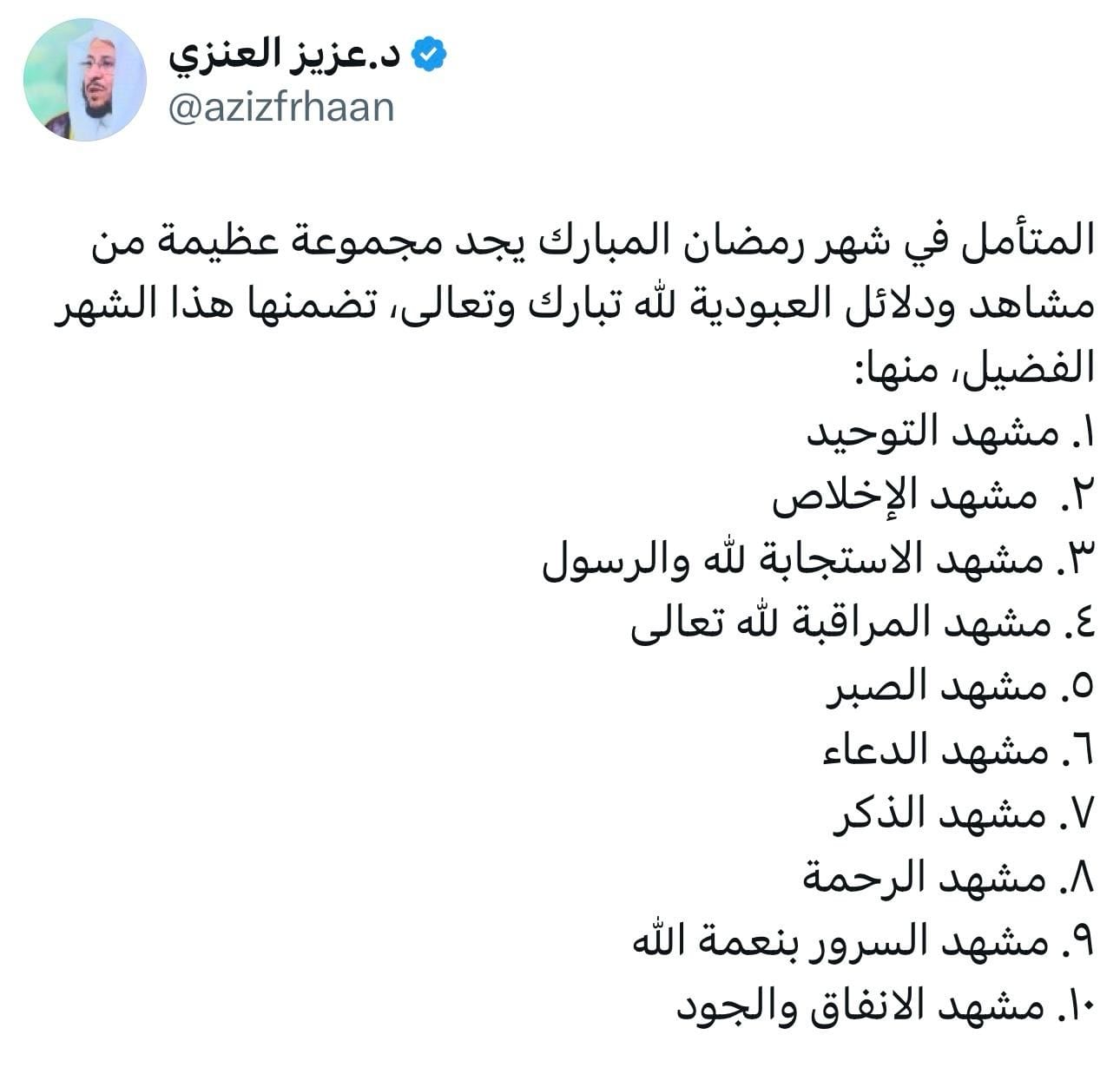 د.عزيز العنزي
@azizfrhaan

المتأمل في شهر رمضان المبارك يجد مجموعة عظيمة من مشاهد ودلائل العبودية لله تبارك وتعالى، تضمنها هذا الشهر الفضيل، منها:
١. مشهد التوحيد
٢. مشهد الإخلاص
٣. مشهد الاستجابة لله والرسول
٤. مشهد المراقبة لله تعالى
٥. مشهد الصبر
٦. مشهد الدعاء
٧. مشهد الذكر
٨. مشهد الرحمة
٩. مشهد السرور بنعمة الله
١٠. مشهد الانفاق والجود